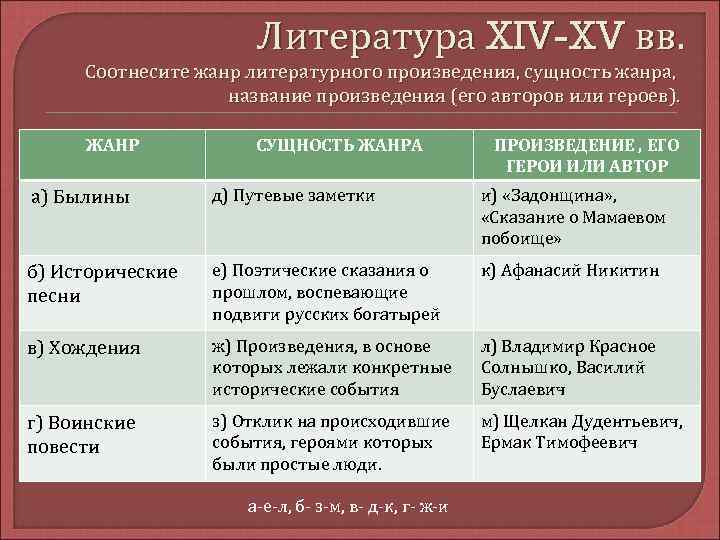 Литература XIV-XV вв.

Соотнесите жанр литературного произведения, сущность жанра, название произведения (его авторов или героев).

| ЖАНР | СУЩНОСТЬ ЖАНРА | ПРОИЗВЕДЕНИЕ , ЕГО ГЕРОИ ИЛИ АВТОР |
|---|---|---|
| а) Былины | д) Путевые заметки | и) «Задонщина», «Сказание о Мамаевом побоище» |
| б) Исторические песни | е) Поэтические сказания о прошлом, воспевающие подвиги русских богатырей | к) Афанасий Никитин |
| в) Хождения | ж) Произведения, в основе которых лежали конкретные исторические события | л) Владимир Красное Солнышко, Василий Буслаевич |
| г) Воинские повести | з) Отклик на происходившие события, героями которых были простые люди. | м) Щелкан Дудентьевич, Ермак Тимофеевич |

а-е-л, б- з-м, в- д-к, г- ж-и